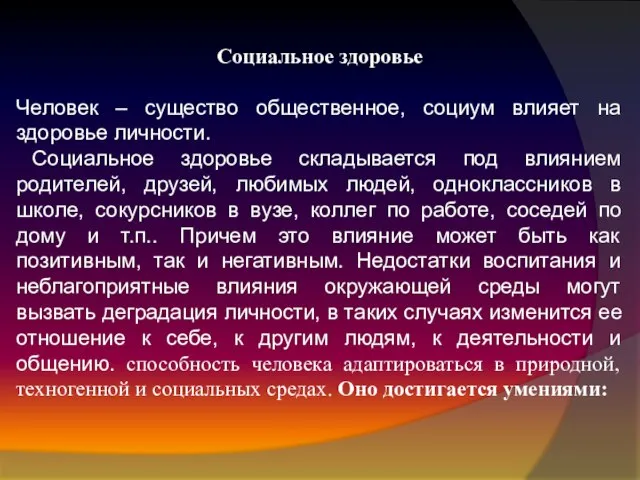 Социальное здоровье

Человек – существо общественное, социум влияет на здоровье личности.

Социальное здоровье складывается под влиянием родителей, друзей, любимых людей, одноклассников в школе, сокурсников в вузе, коллег по работе, соседей по дому и т.п.. Причем это влияние может быть как позитивным, так и негативным. Недостатки воспитания и неблагоприятные влияния окружающей среды могут вызвать деградация личности, в таких случаях изменится ее отношение к себе, к другим людям, к деятельности и общению. способность человека адаптироваться в природной, техногенной и социальных средах. Оно достигается умениями: